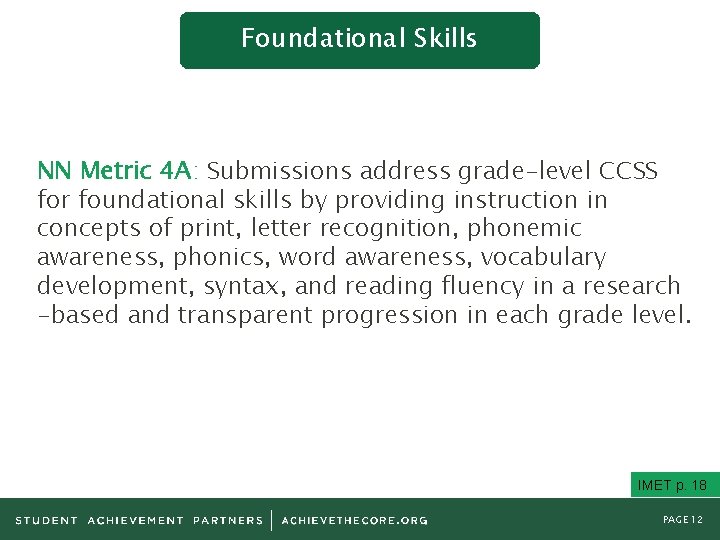 Foundational Skills

NN Metric 4A: Submissions address grade-level CCSS for foundational skills by providing instruction in concepts of print, letter recognition, phonemic awareness, phonics, word awareness, vocabulary development, syntax, and reading fluency in a research -based and transparent progression in each grade level.

IMET p. 18

STUDENT ACHIEVEMENT PARTNERS | ACHIEVETHECORE.ORG

PAGE 12